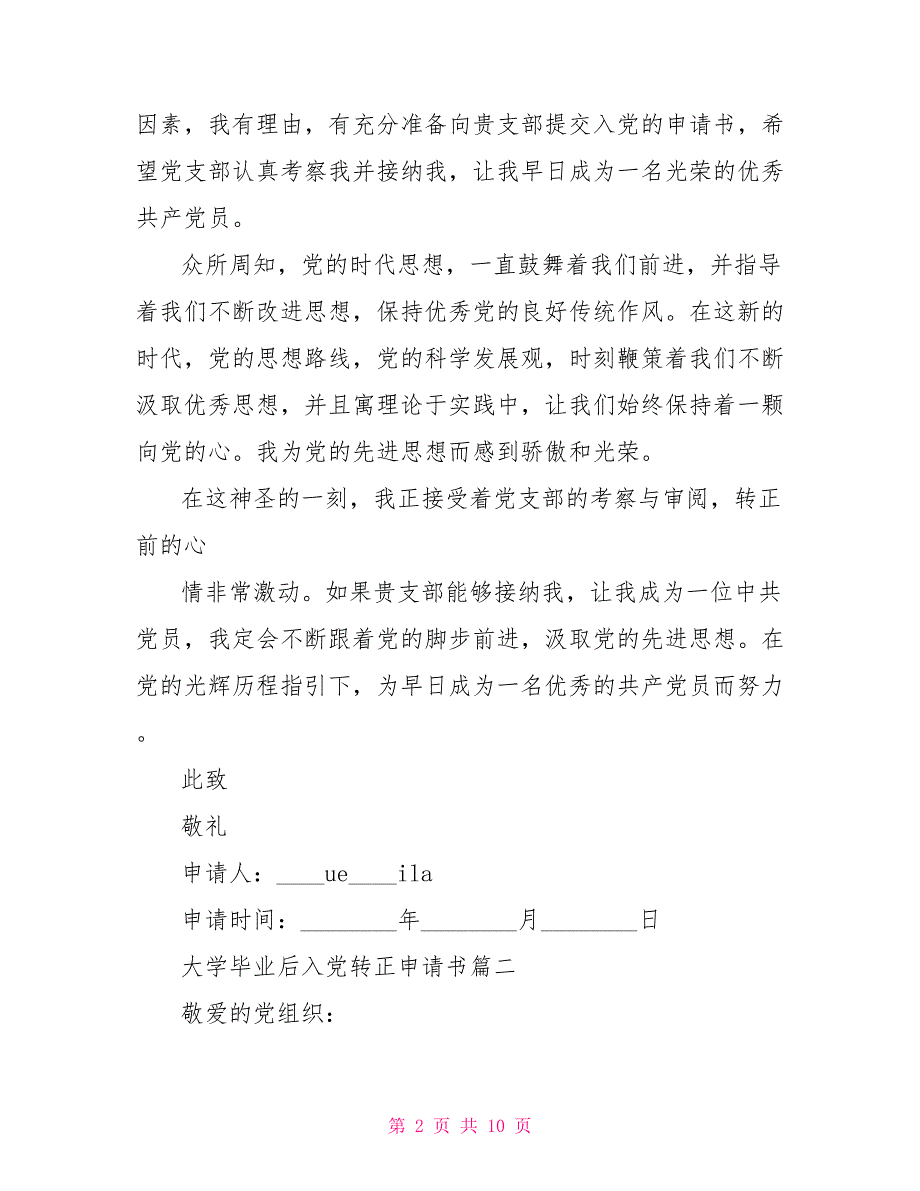 因素，我有理由，有充分准备向贵支部提交入党的申请书，希望党支部认真考察我并接纳我，让我早日成为一名光荣的优秀共产党员。

众所周知，党的时代思想，一直鼓舞着我们前进，并指导着我们不断改进思想，保持优秀党的良好传统作风。在这新的时代，党的思想路线，党的科学发展观，时刻鞭策着我们不断汲取优秀思想，并且寓理论于实践中，让我们始终保持着一颗向党的心。我为党的先进思想而感到骄傲和光荣。

在这神圣的一刻，我正接受着党支部的考察与审阅，转正前的心

情非常激动。如果贵支部能够接纳我，让我成为一位中共党员，我定会不断跟着党的脚步前进，汲取党的先进思想。在党的光辉历程指引下，为早日成为一名优秀的共产党员而努力。

此致

敬礼

申请人：____ue____ila

申请时间：________年________月________日

大学毕业后入党转正申请书篇二

敬爱的党组织：

第 2 页 共 10 页